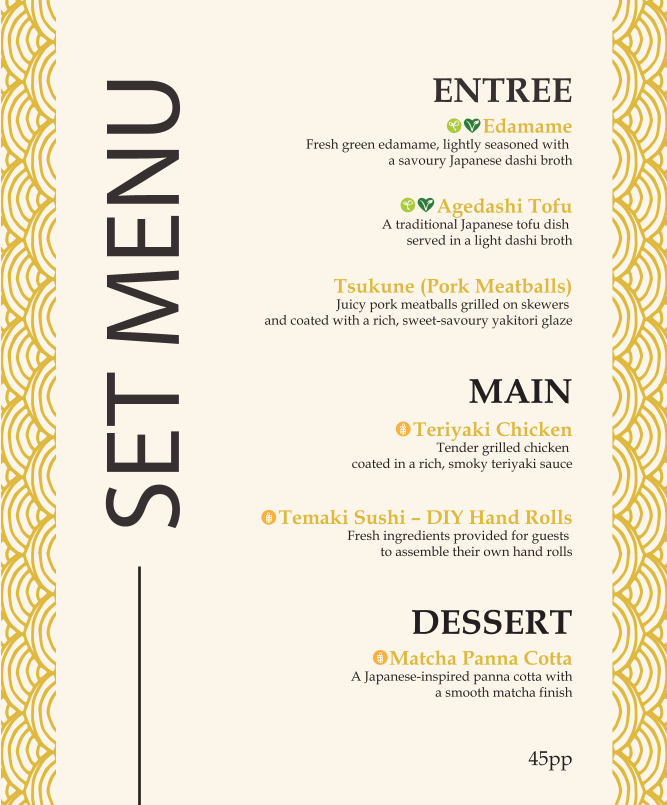 SET MENU

ENTREE

Edamame
Fresh green edamame, lightly seasoned with a savoury Japanese dashi broth

Agedashi Tofu
A traditional Japanese tofu dish served in a light dashi broth

Tsukune (Pork Meatballs)
Juicy pork meatballs grilled on skewers and coated with a rich, sweet-savoury yakitori glaze

MAIN

Teriyaki Chicken
Tender grilled chicken coated in a rich, smoky teriyaki sauce

Temaki Sushi – DIY Hand Rolls
Fresh ingredients provided for guests to assemble their own hand rolls

DESSERT

Matcha Panna Cotta
A Japanese-inspired panna cotta with a smooth matcha finish

45pp